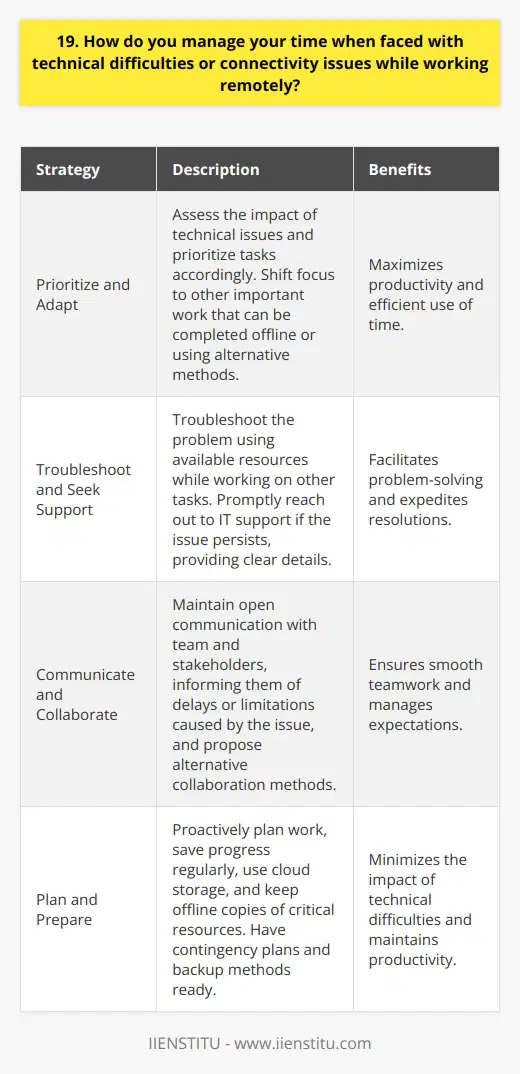 19. How do you manage your time when faced with technical difficulties or connectivity issues while working remotely?

| Strategy | Description | Benefits |
|---|---|---|
| Prioritize and Adapt | Assess the impact of technical issues and prioritize tasks accordingly. Shift focus to other important work that can be completed offline or using alternative methods. | Maximizes productivity and efficient use of time. |
| Troubleshoot and Seek Support | Troubleshoot the problem using available resources while working on other tasks. Promptly reach out to IT support if the issue persists, providing clear details. | Facilitates problem-solving and expedites resolutions. |
| Communicate and Collaborate | Maintain open communication with team and stakeholders, informing them of delays or limitations caused by the issue, and propose alternative collaboration methods. | Ensures smooth teamwork and manages expectations. |
| Plan and Prepare | Proactively plan work, save progress regularly, use cloud storage, and keep offline copies of critical resources. Have contingency plans and backup methods ready. | Minimizes the impact of technical difficulties and maintains productivity. |

IIENSTITU - www.iienstitu.com